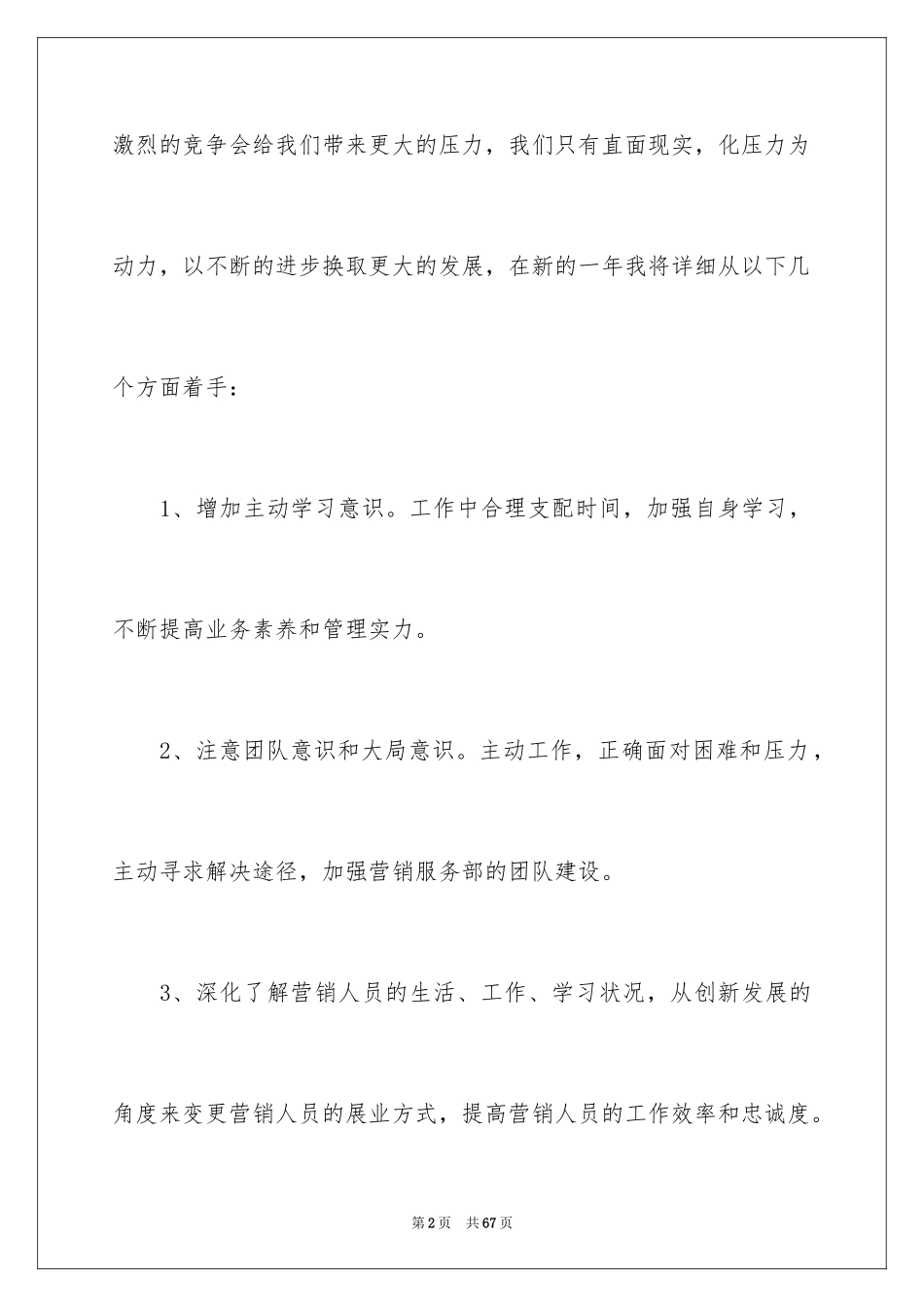 激烈的竞争会给我们带来更大的压力，我们只有直面现实，化压力为动力，以不断的进步换取更大的发展，在新的一年我将详细从以下几个方面着手：

1、增加主动学习意识。工作中合理支配时间，加强自身学习，不断提高业务素养和管理实力。

2、注意团队意识和大局意识。主动工作，正确面对困难和压力，主动寻求解决途径，加强营销服务部的团队建设。

3、深化了解营销人员的生活、工作、学习状况，从创新发展的角度来变更营销人员的展业方式，提高营销人员的工作效率和忠诚度。

第2页 共67页